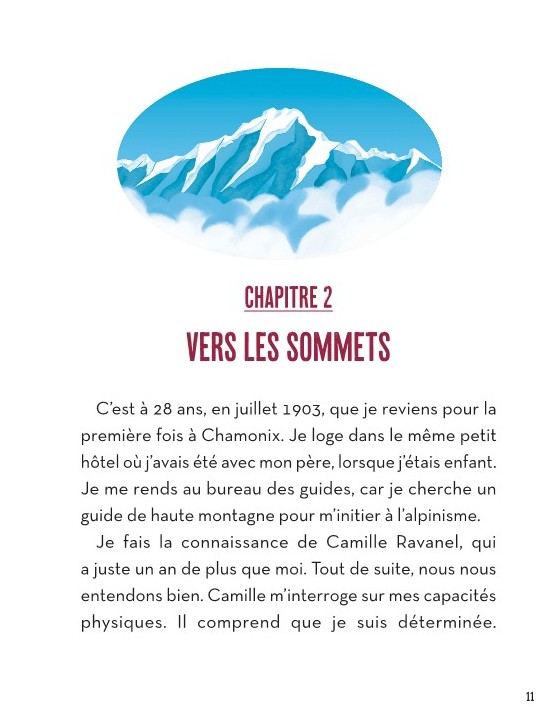 CHAPITRE 2

VERS LES SOMMETS

C'est à 28 ans, en juillet 1903, que je reviens pour la première fois à Chamonix. Je loge dans le même petit hôtel où j'avais été avec mon père, lorsque j'étais enfant. Je me rends au bureau des guides, car je cherche un guide de haute montagne pour m'initier à l'alpinisme.

Je fais la connaissance de Camille Ravanel, qui a juste un an de plus que moi. Tout de suite, nous nous entendons bien. Camille m'interroge sur mes capacités physiques. Il comprend que je suis déterminée.

11